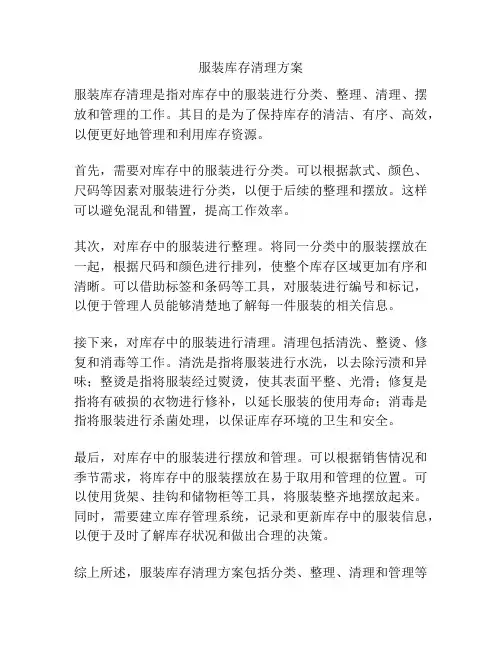 服装库存清理方案

服装库存清理是指对库存中的服装进行分类、整理、清理、摆放和管理的工作。其目的是为了保持库存的清洁、有序、高效，以便更好地管理和利用库存资源。

首先，需要对库存中的服装进行分类。可以根据款式、颜色、尺码等因素对服装进行分类，以便于后续的整理和摆放。这样可以避免混乱和错置，提高工作效率。

其次，对库存中的服装进行整理。将同一分类中的服装摆放在一起，根据尺码和颜色进行排列，使整个库存区域更加有序和清晰。可以借助标签和条码等工具，对服装进行编号和标记，以便于管理人员能够清楚地了解每一件服装的相关信息。

接下来，对库存中的服装进行清理。清理包括清洗、整烫、修复和消毒等工作。清洗是指将服装进行水洗，以去除污渍和异味；整烫是指将服装经过熨烫，使其表面平整、光滑；修复是指将有破损的衣物进行修补，以延长服装的使用寿命；消毒是指将服装进行杀菌处理，以保证库存环境的卫生和安全。

最后，对库存中的服装进行摆放和管理。可以根据销售情况和季节需求，将库存中的服装摆放在易于取用和管理的位置。可以使用货架、挂钩和储物柜等工具，将服装整齐地摆放起来。同时，需要建立库存管理系统，记录和更新库存中的服装信息，以便于及时了解库存状况和做出合理的决策。

综上所述，服装库存清理方案包括分类、整理、清理和管理等